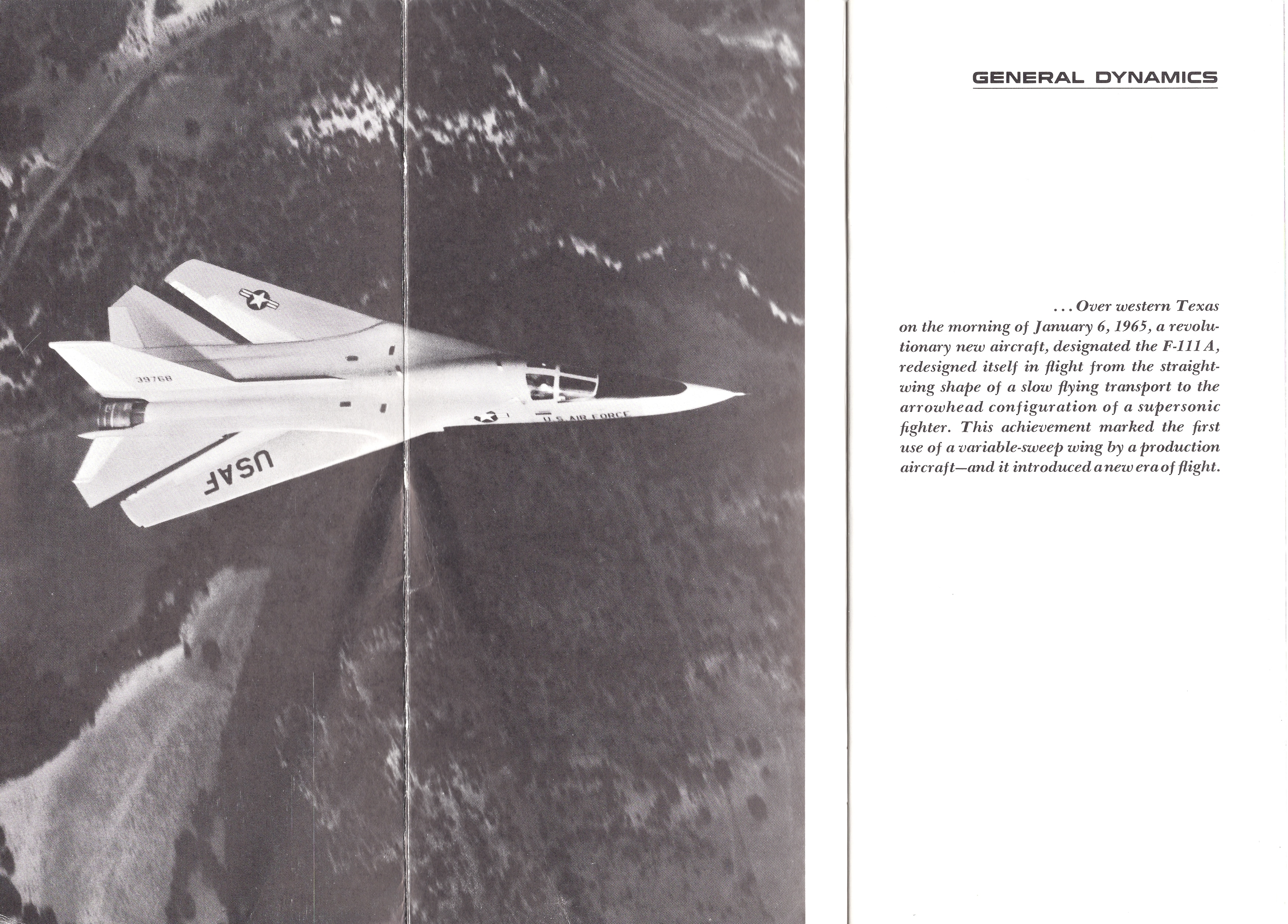 39768

U.S. AIR FORCE

USAF

GENERAL DYNAMICS

. . . Over western Texas on the morning of January 6, 1965, a revolutionary new aircraft, designated the F-111A, redesigned itself in flight from the straight-wing shape of a slow flying transport to the arrowhead configuration of a supersonic fighter. This achievement marked the first use of a variable-sweep wing by a production aircraft—and it introduced a new era of flight.